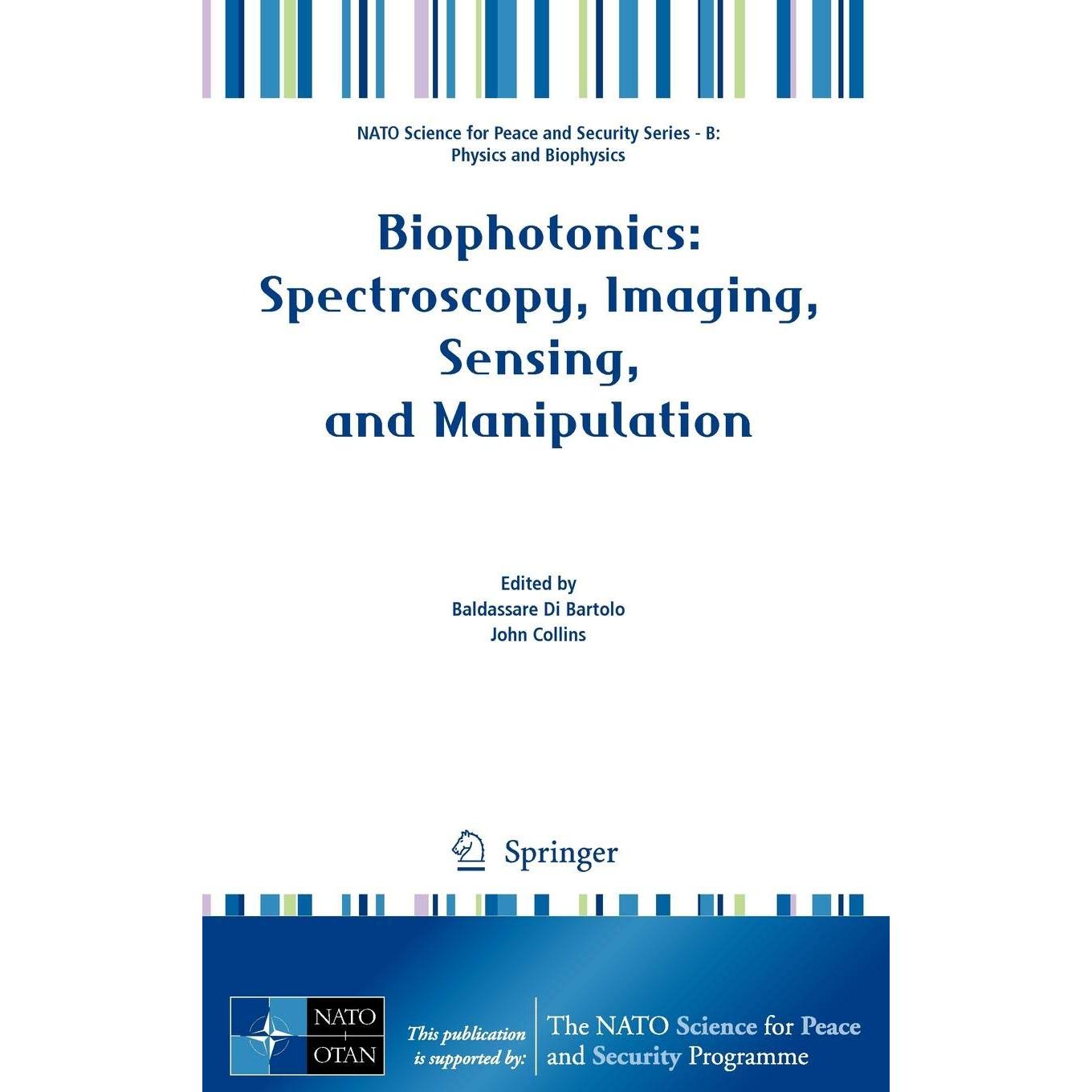 NATO Science for Peace and Security Series - B:
Physics and Biophysics

Biophotonics:
Spectroscopy, Imaging,
Sensing,
and Manipulation

Edited by
Baldassare Di Bartolo
John Collins

Springer

NATO
OTAN

This publication
is supported by:

The NATO Science for Peace
and Security Programme